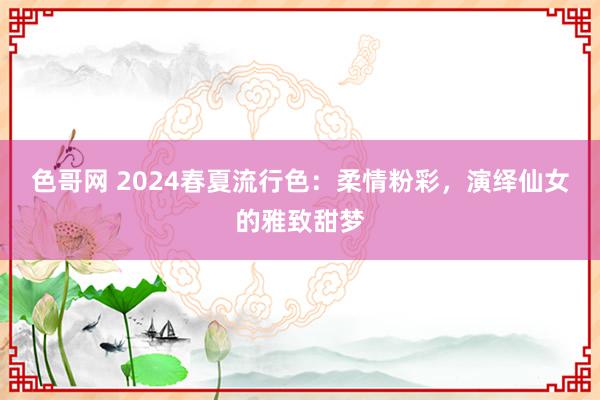 色哥网 2024春夏流行色：柔情粉彩，演绎仙女的雅致甜梦